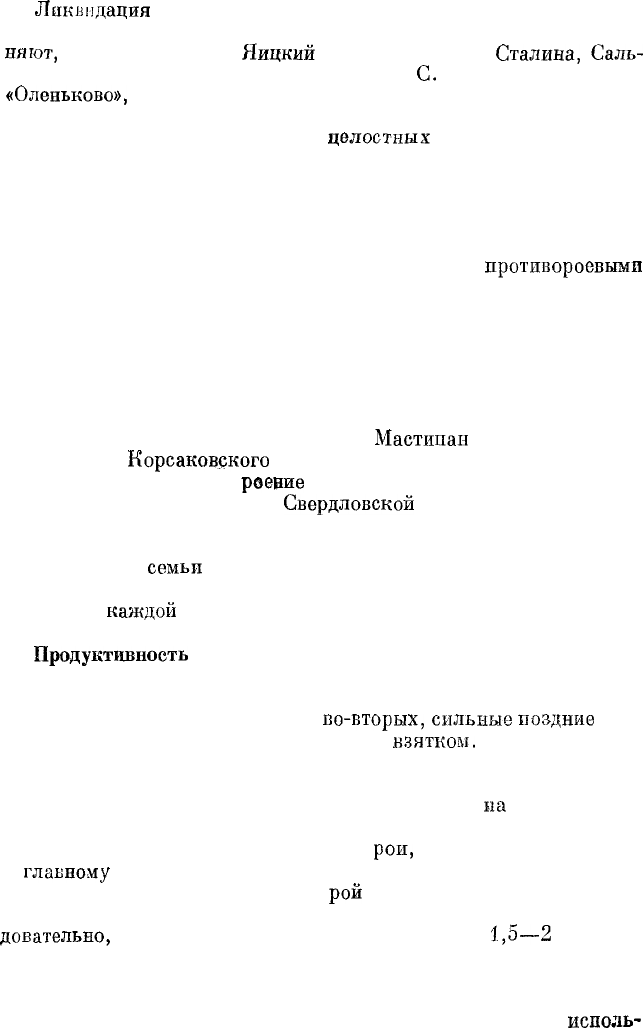 Ликвидация

няют, Яицкий Сталина, Саль-
С.
«Оленьково»,

целостных

противороевыми

Мастипан
Корсаковского
роение
Свердловской

семьи

каждой

Продуктивность

во-вторых, сильные поздние
взятком.

на

рои,
главному
рой
довательно, 1,5—2

исполь-